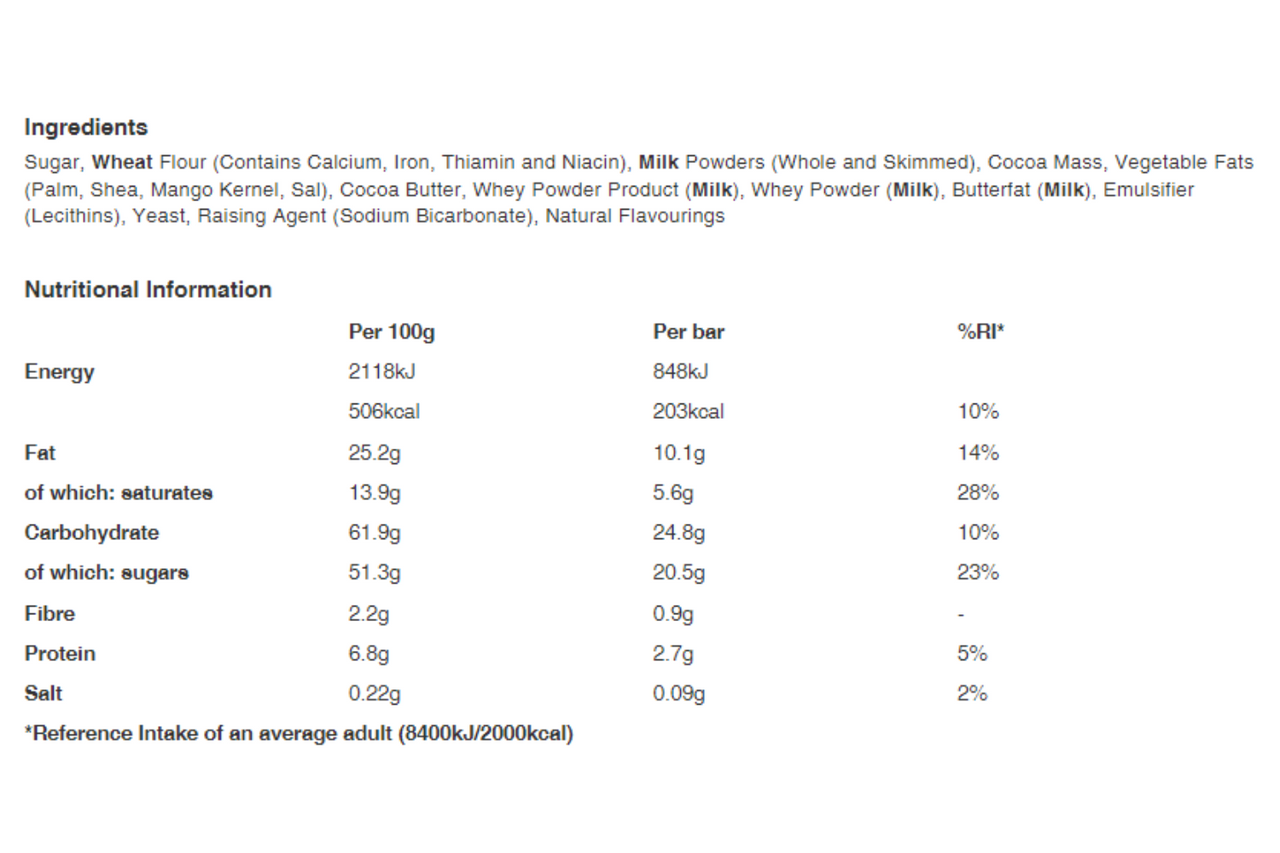 Ingredients

Sugar, Wheat Flour (Contains Calcium, Iron, Thiamin and Niacin), Milk Powders (Whole and Skimmed), Cocoa Mass, Vegetable Fats (Palm, Shea, Mango Kernel, Sal), Cocoa Butter, Whey Powder Product (Milk), Whey Powder (Milk), Butterfat (Milk), Emulsifier (Lecithins), Yeast, Raising Agent (Sodium Bicarbonate), Natural Flavourings

Nutritional Information

| | Per 100g | Per bar | %RI* |
|---|---|---|---|
| Energy | 2118kJ | 848kJ | |
| | 506kcal | 203kcal | 10% |
| Fat | 25.2g | 10.1g | 14% |
| of which: saturates | 13.9g | 5.6g | 28% |
| Carbohydrate | 61.9g | 24.8g | 10% |
| of which: sugars | 51.3g | 20.5g | 23% |
| Fibre | 2.2g | 0.9g | - |
| Protein | 6.8g | 2.7g | 5% |
| Salt | 0.22g | 0.09g | 2% |

*Reference Intake of an average adult (8400kJ/2000kcal)